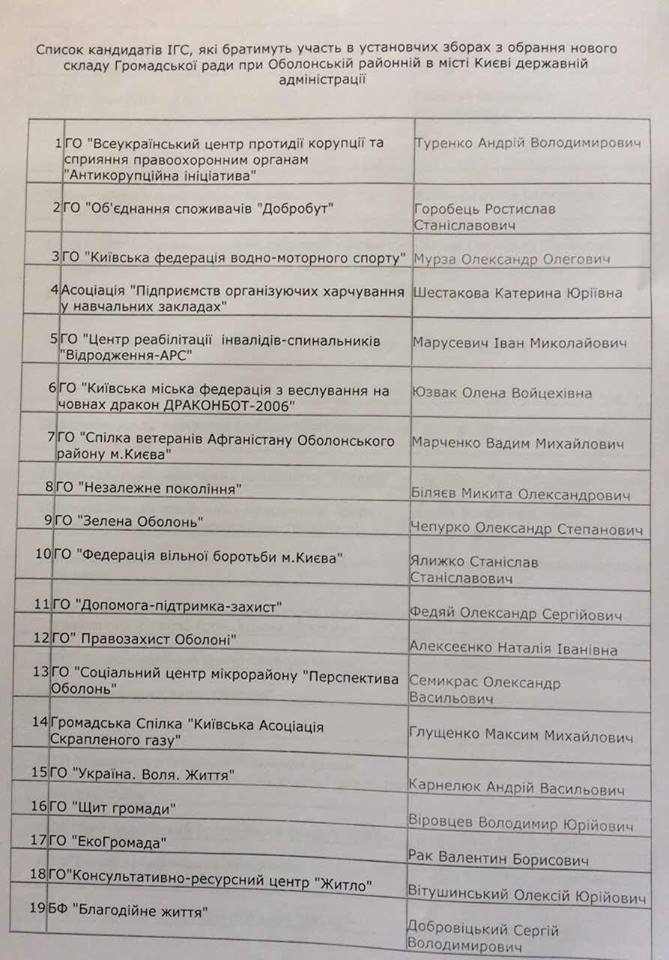 Список кандидатів ІГС, які братимуть участь в установчих зборах з обрання нового складу Громадської ради при Оболонській районній в місті Києві державній адміністрації

| | | |
|---|---|---|
| 1 | ГО "Всеукраїнський центр протидії корупції та сприяння правоохоронним органам "Антикорупційна ініціатива" | Туренко Андрій Володимирович |
| 2 | ГО "Об'єднання споживачів "Добробут" | Горобець Ростислав Станіславович |
| 3 | ГО "Київська федерація водно-моторного спорту" | Мурза Олександр Олегович |
| 4 | Асоціація "Підприємств організуючих харчування у навчальних закладах" | Шестакова Катерина Юріївна |
| 5 | ГО "Центр реабілітації інвалідів-спинальників "Відродження-АРС" | Марусевич Іван Миколайович |
| 6 | ГО "Київська міська федерація з веслування на човнах дракон ДРАКОНБОТ-2006" | Юзвак Олена Войцехівна |
| 7 | ГО "Спілка ветеранів Афганістану Оболонського району м.Києва" | Марченко Вадим Михайлович |
| 8 | ГО "Незалежне покоління" | Біляєв Микита Олександрович |
| 9 | ГО "Зелена Оболонь" | Чепурко Олександр Степанович |
| 10 | ГО "Федерація вільної боротьби м.Києва" | Ялижко Станіслав Станіславович |
| 11 | ГО "Допомога-підтримка-захист" | Федяй Олександр Сергійович |
| 12 | ГО" Правозахист Оболоні" | Алексеєнко Наталія Іванівна |
| 13 | ГО "Соціальний центр мікрорайону "Перспектива Оболонь" | Семикрас Олександр Васильович |
| 14 | Громадська Спілка "Київська Асоціація Скрапленого газу" | Глущенко Максим Михайлович |
| 15 | ГО "Україна. Воля. Життя" | Карнелюк Андрій Васильович |
| 16 | ГО "Щит громади" | Віровцев Володимир Юрійович |
| 17 | ГО "ЕкоГромада" | Рак Валентин Борисович |
| 18 | ГО"Консультативно-ресурсний центр "Житло" | Вітушинський Олексій Юрійович |
| 19 | БФ "Благодійне життя" | Добровіцький Сергій Володимирович |